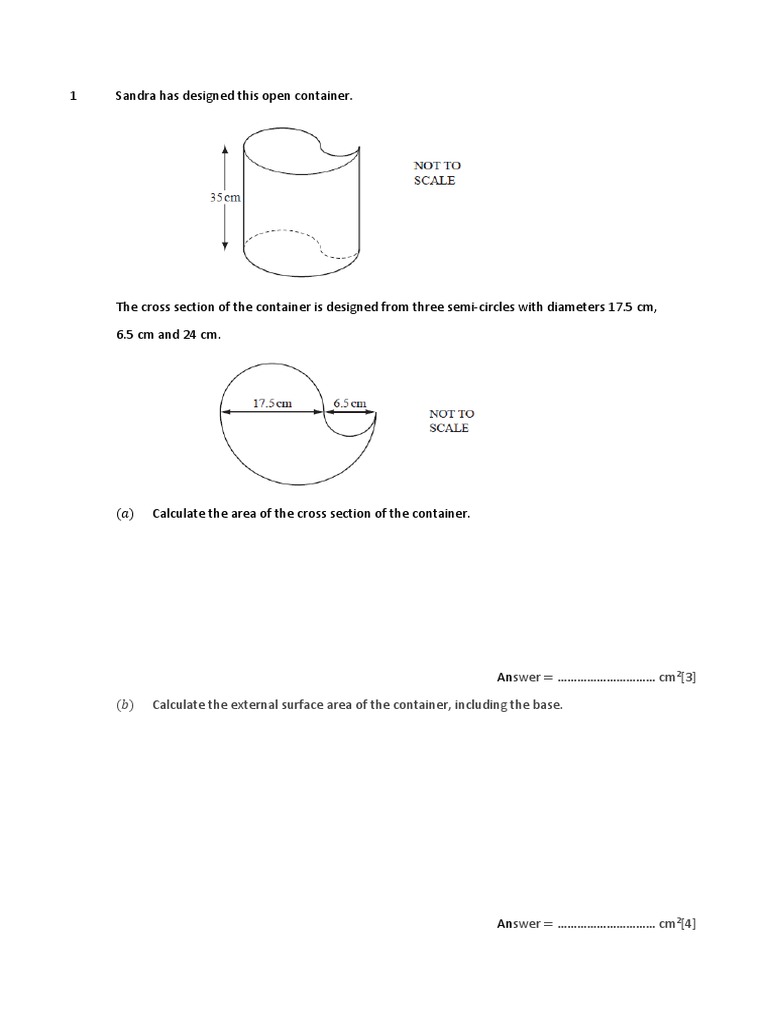 1 Sandra has designed this open container.

35 cm

NOT TO SCALE

The cross section of the container is designed from three semi-circles with diameters 17.5 cm, 6.5 cm and 24 cm.

17.5 cm

6.5 cm

NOT TO SCALE

(a) Calculate the area of the cross section of the container.

Answer = ____ $cm^2$[3]

(b) Calculate the external surface area of the container, including the base.

Answer = ____ $cm^2$[4]